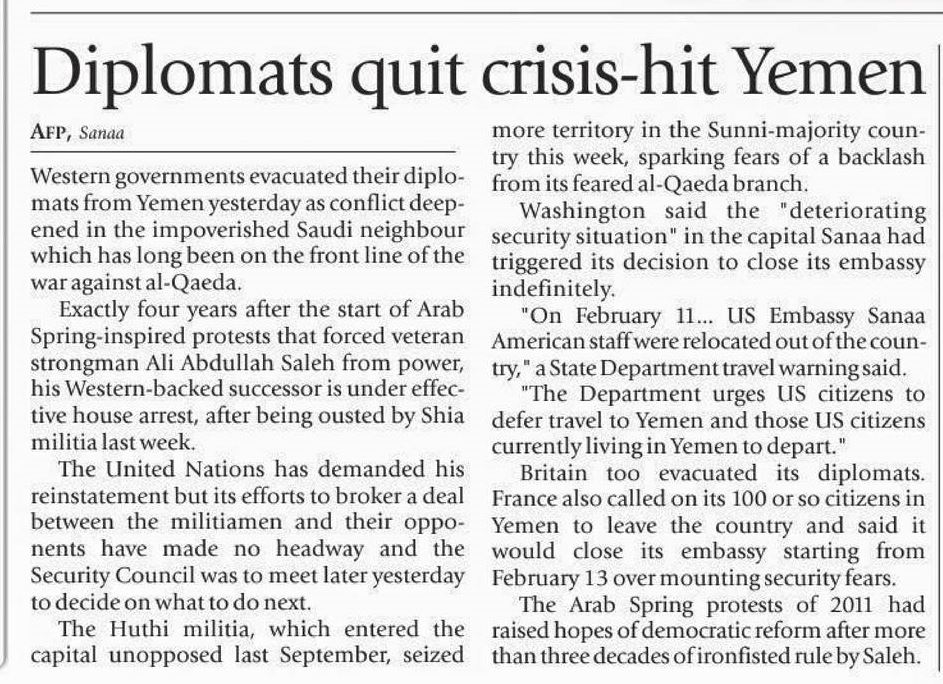 Diplomats quit crisis-hit Yemen

AFP, Sanaa

Western governments evacuated their diplomats from Yemen yesterday as conflict deepened in the impoverished Saudi neighbour which has long been on the front line of the war against al-Qaeda.

Exactly four years after the start of Arab Spring-inspired protests that forced veteran strongman Ali Abdullah Saleh from power, his Western-backed successor is under effective house arrest, after being ousted by Shia militia last week.

The United Nations has demanded his reinstatement but its efforts to broker a deal between the militiamen and their opponents have made no headway and the Security Council was to meet later yesterday to decide on what to do next.

The Huthi militia, which entered the capital unopposed last September, seized more territory in the Sunni-majority country this week, sparking fears of a backlash from its feared al-Qaeda branch.

Washington said the "deteriorating security situation" in the capital Sanaa had triggered its decision to close its embassy indefinitely.

"On February 11... US Embassy Sanaa American staff were relocated out of the country," a State Department travel warning said.

"The Department urges US citizens to defer travel to Yemen and those US citizens currently living in Yemen to depart."

Britain too evacuated its diplomats. France also called on its 100 or so citizens in Yemen to leave the country and said it would close its embassy starting from February 13 over mounting security fears.

The Arab Spring protests of 2011 had raised hopes of democratic reform after more than three decades of ironfisted rule by Saleh.